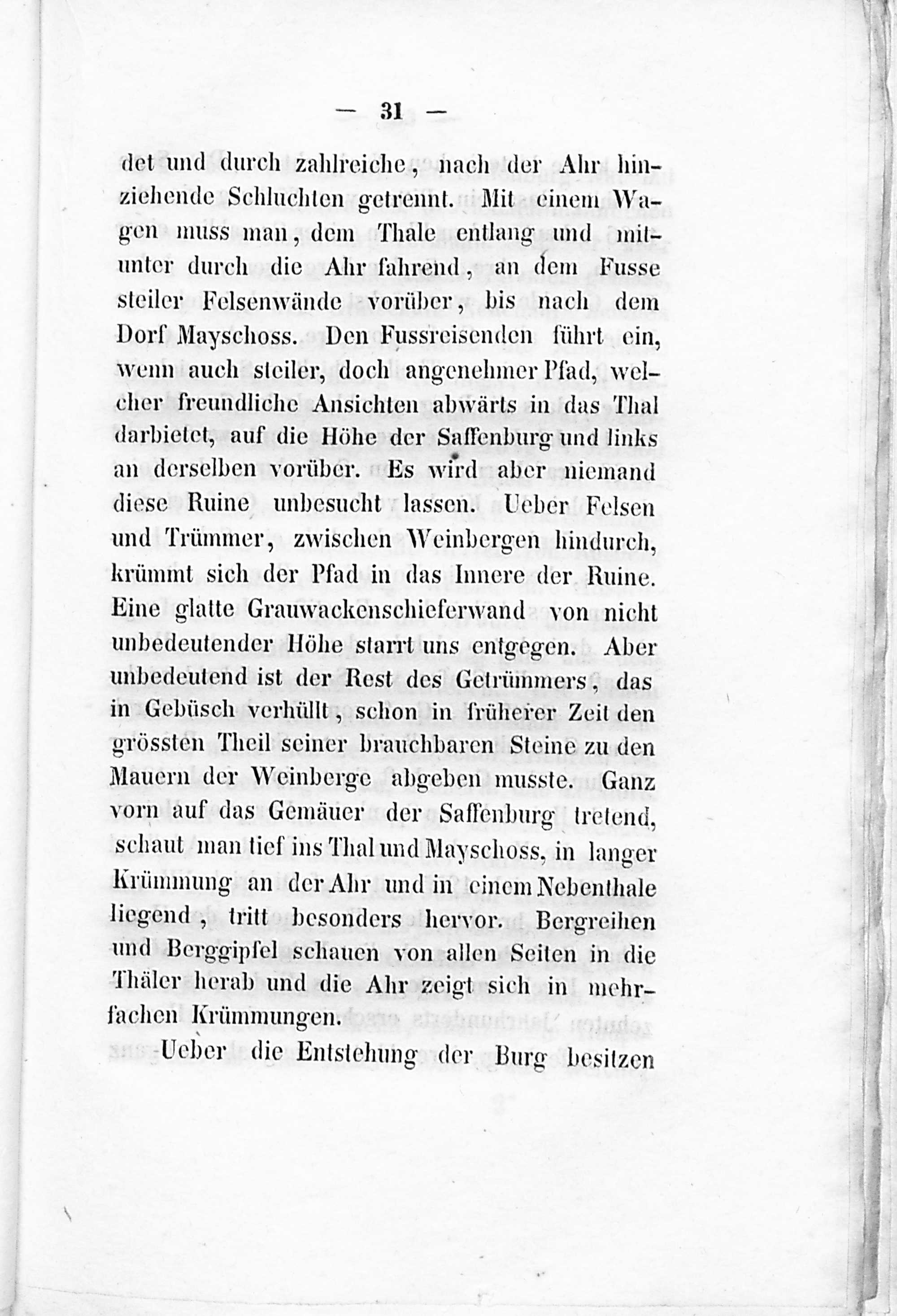 — 31 —

det und durch zahlreiche, nach der Ahr hinziehende Schluchten getrennt. Mit einem Wagen muss man, dem Thale entlang und mitunter durch die Ahr fahrend, an dem Fusse steiler Felsenwände vorüber, bis nach dem Dorf Mayschoss. Den Fussreisenden führt ein, wenn auch steiler, doch angenehmer Pfad, welcher freundliche Ansichten abwärts in das Thal darbietet, auf die Höhe der Saffenburg und links an derselben vorüber. Es wird aber niemand diese Ruine unbesucht lassen. Ueber Felsen und Trümmer, zwischen Weinbergen hindurch, krümmt sich der Pfad in das Innere der Ruine. Eine glatte Grauwackenschieferwand von nicht unbedeutender Höhe starrt uns entgegen. Aber unbedeutend ist der Rest des Getrümmers, das in Gebüsch verhüllt, schon in früherer Zeit den grössten Theil seiner brauchbaren Steine zu den Mauern der Weinberge abgeben musste. Ganz vorn auf das Gemäuer der Saffenburg tretend, schaut man tief ins Thal und Mayschoss, in langer Krümmung an der Ahr und in einem Nebenthale liegend, tritt besonders hervor. Bergreihen und Berggipfel schauen von allen Seiten in die Thäler herab und die Ahr zeigt sich in mehrfachen Krümmungen.

Ueber die Entstehung der Burg besitzen